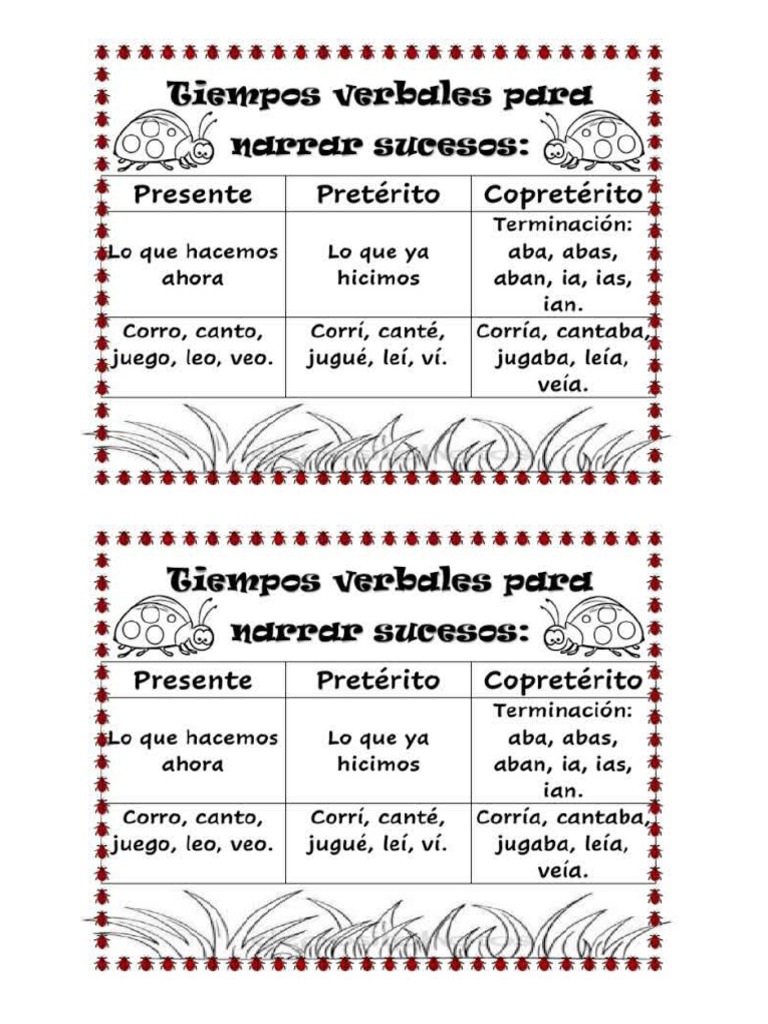 Tiempos verbales para narrar sucesos:

| Presente | Pretérito | Copretérito |
|---|---|---|
| Lo que hacemos ahora | Lo que ya hicimos | Terminación: aba, abas, aban, ia, ias, ian. |
| Corro, canto, juego, leo, veo. | Corrí, canté, jugué, leí, ví. | Corría, cantaba, jugaba, leía, veía. |

Tiempos verbales para narrar sucesos:

| Presente | Pretérito | Copretérito |
|---|---|---|
| Lo que hacemos ahora | Lo que ya hicimos | Terminación: aba, abas, aban, ia, ias, ian. |
| Corro, canto, juego, leo, veo. | Corrí, canté, jugué, leí, ví. | Corría, cantaba, jugaba, leía, veía. |